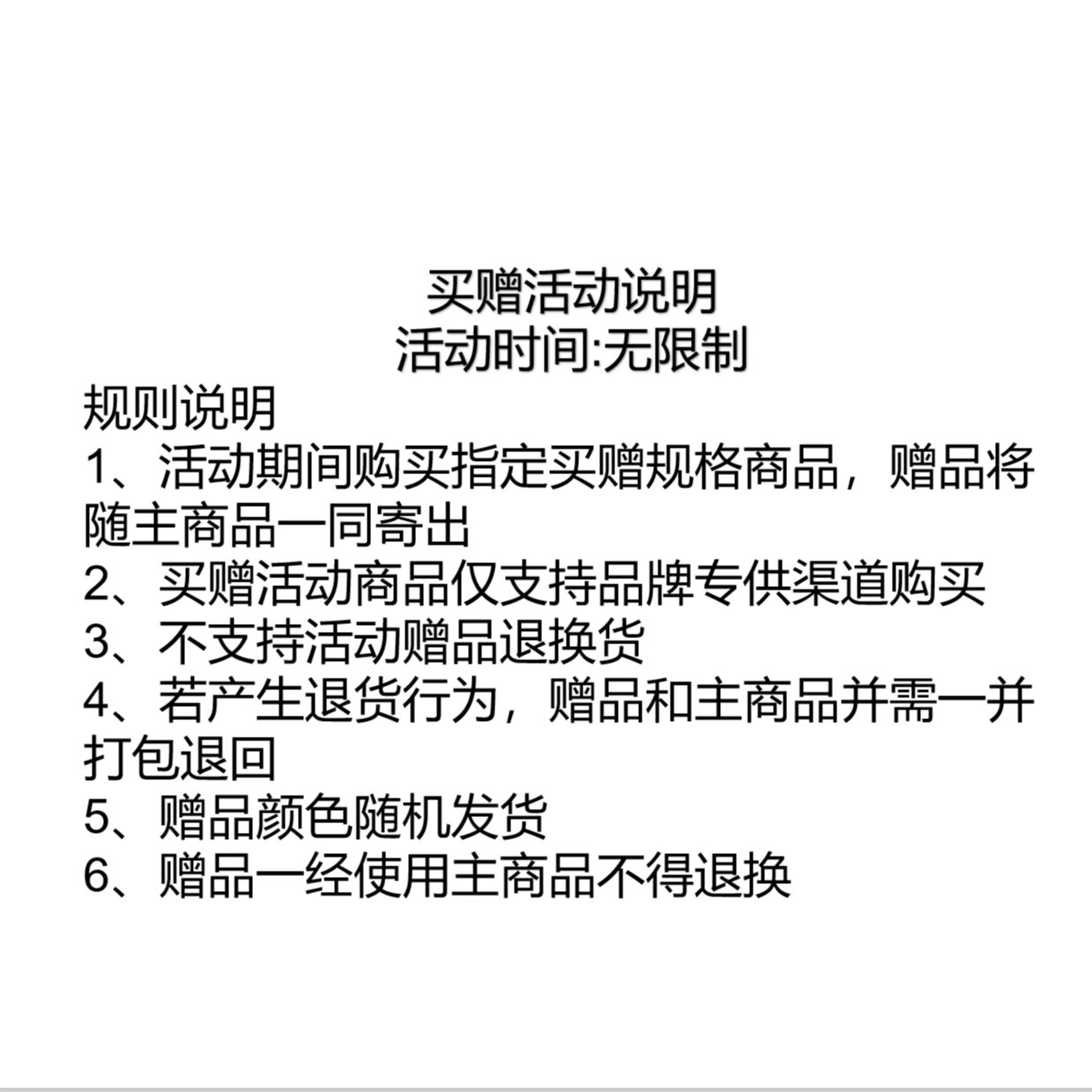 买赠活动说明
活动时间:无限制

规则说明
1、活动期间购买指定买赠规格商品，赠品将随主商品一同寄出
2、买赠活动商品仅支持品牌专供渠道购买
3、不支持活动赠品退换货
4、若产生退货行为，赠品和主商品并需一并打包退回
5、赠品颜色随机发货
6、赠品一经使用主商品不得退换